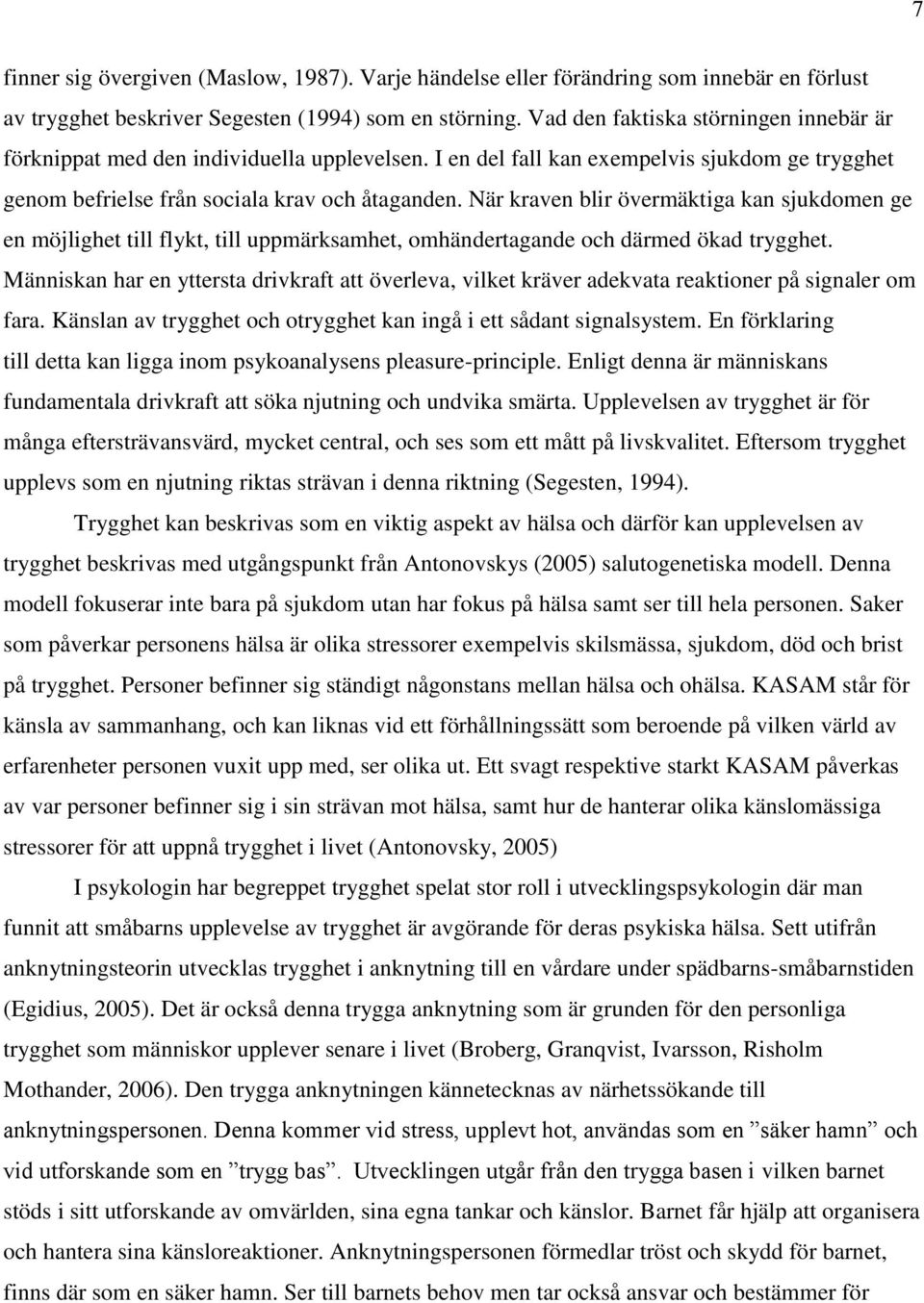 7

finner sig övergiven (Maslow, 1987). Varje händelse eller förändring som innebär en förlust av trygghet beskriver Segesten (1994) som en störning. Vad den faktiska störningen innebär är förknippat med den individuella upplevelsen. I en del fall kan exempelvis sjukdom ge trygghet genom befrielse från sociala krav och åtaganden. När kraven blir övermäktiga kan sjukdomen ge en möjlighet till flykt, till uppmärksamhet, omhändertagande och därmed ökad trygghet. Människan har en yttersta drivkraft att överleva, vilket kräver adekvata reaktioner på signaler om fara. Känslan av trygghet och otrygghet kan ingå i ett sådant signalsystem. En förklaring till detta kan ligga inom psykoanalysens pleasure-principle. Enligt denna är människans fundamentala drivkraft att söka njutning och undvika smärta. Upplevelsen av trygghet är för många eftersträvansvärd, mycket central, och ses som ett mått på livskvalitet. Eftersom trygghet upplevs som en njutning riktas strävan i denna riktning (Segesten, 1994).

Trygghet kan beskrivas som en viktig aspekt av hälsa och därför kan upplevelsen av trygghet beskrivas med utgångspunkt från Antonovskys (2005) salutogenetiska modell. Denna modell fokuserar inte bara på sjukdom utan har fokus på hälsa samt ser till hela personen. Saker som påverkar personens hälsa är olika stressorer exempelvis skilsmässa, sjukdom, död och brist på trygghet. Personer befinner sig ständigt någonstans mellan hälsa och ohälsa. KASAM står för känsla av sammanhang, och kan liknas vid ett förhållningssätt som beroende på vilken värld av erfarenheter personen vuxit upp med, ser olika ut. Ett svagt respektive starkt KASAM påverkas av var personer befinner sig i sin strävan mot hälsa, samt hur de hanterar olika känslomässiga stressorer för att uppnå trygghet i livet (Antonovsky, 2005)

I psykologin har begreppet trygghet spelat stor roll i utvecklingspsykologin där man funnit att småbarns upplevelse av trygghet är avgörande för deras psykiska hälsa. Sett utifrån anknytningsteorin utvecklas trygghet i anknytning till en vårdare under spädbarns-småbarnstiden (Egidius, 2005). Det är också denna trygga anknytning som är grunden för den personliga trygghet som människor upplever senare i livet (Broberg, Granqvist, Ivarsson, Risholm Mothander, 2006). Den trygga anknytningen kännetecknas av närhetssökande till anknytningspersonen. Denna kommer vid stress, upplevt hot, användas som en ”säker hamn” och vid utforskande som en ”trygg bas”. Utvecklingen utgår från den trygga basen i vilken barnet stöds i sitt utforskande av omvärlden, sina egna tankar och känslor. Barnet får hjälp att organisera och hantera sina känsloreaktioner. Anknytningspersonen förmedlar tröst och skydd för barnet, finns där som en säker hamn. Ser till barnets behov men tar också ansvar och bestämmer för